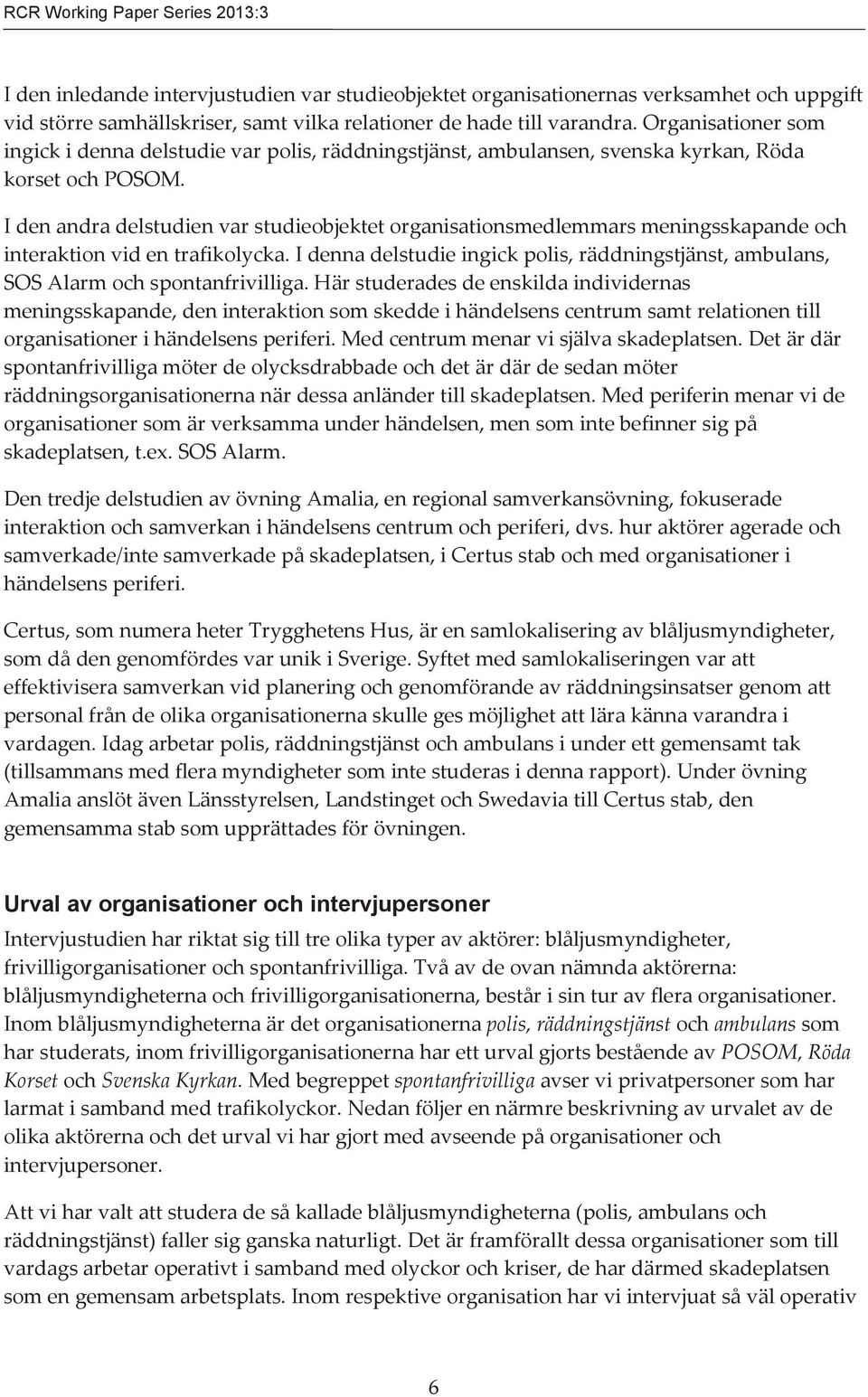 RCR Working Paper Series 2013:3

I den inledande intervjustudien var studieobjektet organisationernas verksamhet och uppgift vid större samhällskriser, samt vilka relationer de hade till varandra. Organisationer som ingick i denna delstudie var polis, räddningstjänst, ambulansen, svenska kyrkan, Röda korset och POSOM.

I den andra delstudien var studieobjektet organisationsmedlemmars meningsskapande och interaktion vid en trafikolycka. I denna delstudie ingick polis, räddningstjänst, ambulans, SOS Alarm och spontanfrivilliga. Här studerades de enskilda individernas meningsskapande, den interaktion som skedde i händelsens centrum samt relationen till organisationer i händelsens periferi. Med centrum menar vi själva skadeplatsen. Det är där spontanfrivilliga möter de olycksdrabbade och det är där de sedan möter räddningsorganisationerna när dessa anländer till skadeplatsen. Med periferin menar vi de organisationer som är verksamma under händelsen, men som inte befinner sig på skadeplatsen, t.ex. SOS Alarm.

Den tredje delstudien av övning Amalia, en regional samverkansövning, fokuserade interaktion och samverkan i händelsens centrum och periferi, dvs. hur aktörer agerade och samverkade/inte samverkade på skadeplatsen, i Certus stab och med organisationer i händelsens periferi.

Certus, som numera heter Trygghetens Hus, är en samlokalisering av blåljusmyndigheter, som då den genomfördes var unik i Sverige. Syftet med samlokaliseringen var att effektivisera samverkan vid planering och genomförande av räddningsinsatser genom att personal från de olika organisationerna skulle ges möjlighet att lära känna varandra i vardagen. Idag arbetar polis, räddningstjänst och ambulans i under ett gemensamt tak (tillsammans med flera myndigheter som inte studeras i denna rapport). Under övning Amalia anslöt även Länsstyrelsen, Landstinget och Swedavia till Certus stab, den gemensamma stab som upprättades för övningen.

Urval av organisationer och intervjupersoner

Intervjustudien har riktat sig till tre olika typer av aktörer: blåljusmyndigheter, frivilligorganisationer och spontanfrivilliga. Två av de ovan nämnda aktörerna: blåljusmyndigheterna och frivilligorganisationerna, består i sin tur av flera organisationer. Inom blåljusmyndigheterna är det organisationerna polis, räddningstjänst och ambulans som har studerats, inom frivilligorganisationerna har ett urval gjorts bestående av POSOM, Röda Korset och Svenska Kyrkan. Med begreppet spontanfrivilliga avser vi privatpersoner som har larmat i samband med trafikolyckor. Nedan följer en närmre beskrivning av urvalet av de olika aktörerna och det urval vi har gjort med avseende på organisationer och intervjupersoner.

Att vi har valt att studera de så kallade blåljusmyndigheterna (polis, ambulans och räddningstjänst) faller sig ganska naturligt. Det är framförallt dessa organisationer som till vardags arbetar operativt i samband med olyckor och kriser, de har därmed skadeplatsen som en gemensam arbetsplats. Inom respektive organisation har vi intervjuat så väl operativ

6